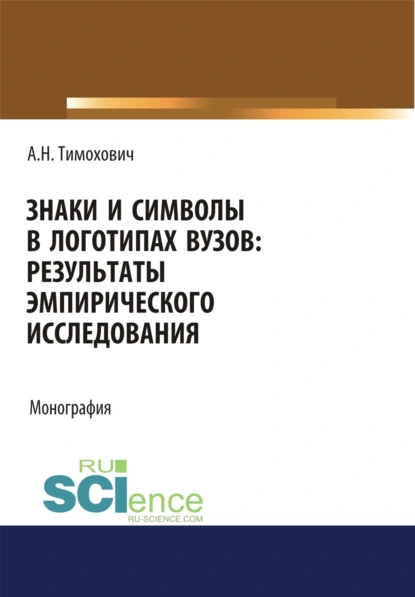 А.Н. Тимохович

ЗНАКИ И СИМВОЛЫ В ЛОГОТИПАХ ВУЗОВ: РЕЗУЛЬТАТЫ ЭМПИРИЧЕСКОГО ИССЛЕДОВАНИЯ

Монография

RU SCIence
RU-SCIENCE.COM